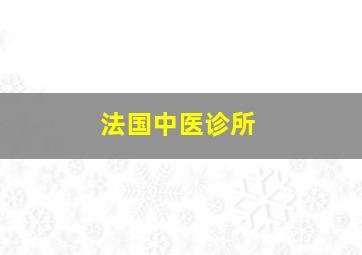 法国中医诊所